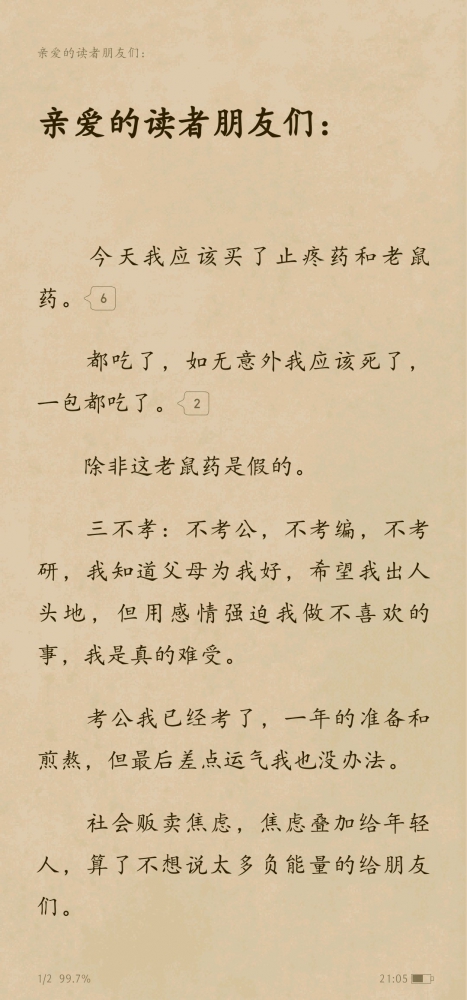 亲爱的读者朋友们：

亲爱的读者朋友们：

今天我应该买了止疼药和老鼠药。6

都吃了，如无意外我应该死了，一包都吃了。2

除非这老鼠药是假的。

三不孝：不考公，不考编，不考研，我知道父母为我好，希望我出人头地，但用感情强迫我做不喜欢的事，我是真的难受。

考公我已经考了，一年的准备和煎熬，但最后差点运气我也没办法。

社会贩卖焦虑，焦虑叠加给年轻人，算了不想说太多负能量的给朋友们。

1/2 99.7%

21:05